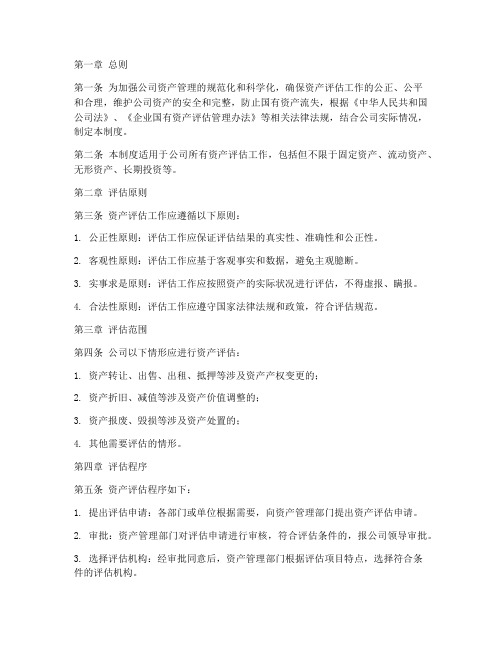 第一章 总则

第一条 为加强公司资产管理的规范化和科学化，确保资产评估工作的公正、公平和合理，维护公司资产的安全和完整，防止国有资产流失，根据《中华人民共和国公司法》、《企业国有资产评估管理办法》等相关法律法规，结合公司实际情况，制定本制度。

第二条 本制度适用于公司所有资产评估工作，包括但不限于固定资产、流动资产、无形资产、长期投资等。

第二章 评估原则

第三条 资产评估工作应遵循以下原则：

1. 公正性原则：评估工作应保证评估结果的真实性、准确性和公正性。

2. 客观性原则：评估工作应基于客观事实和数据，避免主观臆断。

3. 实事求是原则：评估工作应按照资产的实际状况进行评估，不得虚报、瞒报。

4. 合法性原则：评估工作应遵守国家法律法规和政策，符合评估规范。

第三章 评估范围

第四条 公司以下情形应进行资产评估：

1. 资产转让、出售、出租、抵押等涉及资产产权变更的；

2. 资产折旧、减值等涉及资产价值调整的；

3. 资产报废、毁损等涉及资产处置的；

4. 其他需要评估的情形。

第四章 评估程序

第五条 资产评估程序如下：

1. 提出评估申请：各部门或单位根据需要，向资产管理部门提出资产评估申请。

2. 审批：资产管理部门对评估申请进行审核，符合评估条件的，报公司领导审批。

3. 选择评估机构：经审批同意后，资产管理部门根据评估项目特点，选择符合条件的评估机构。